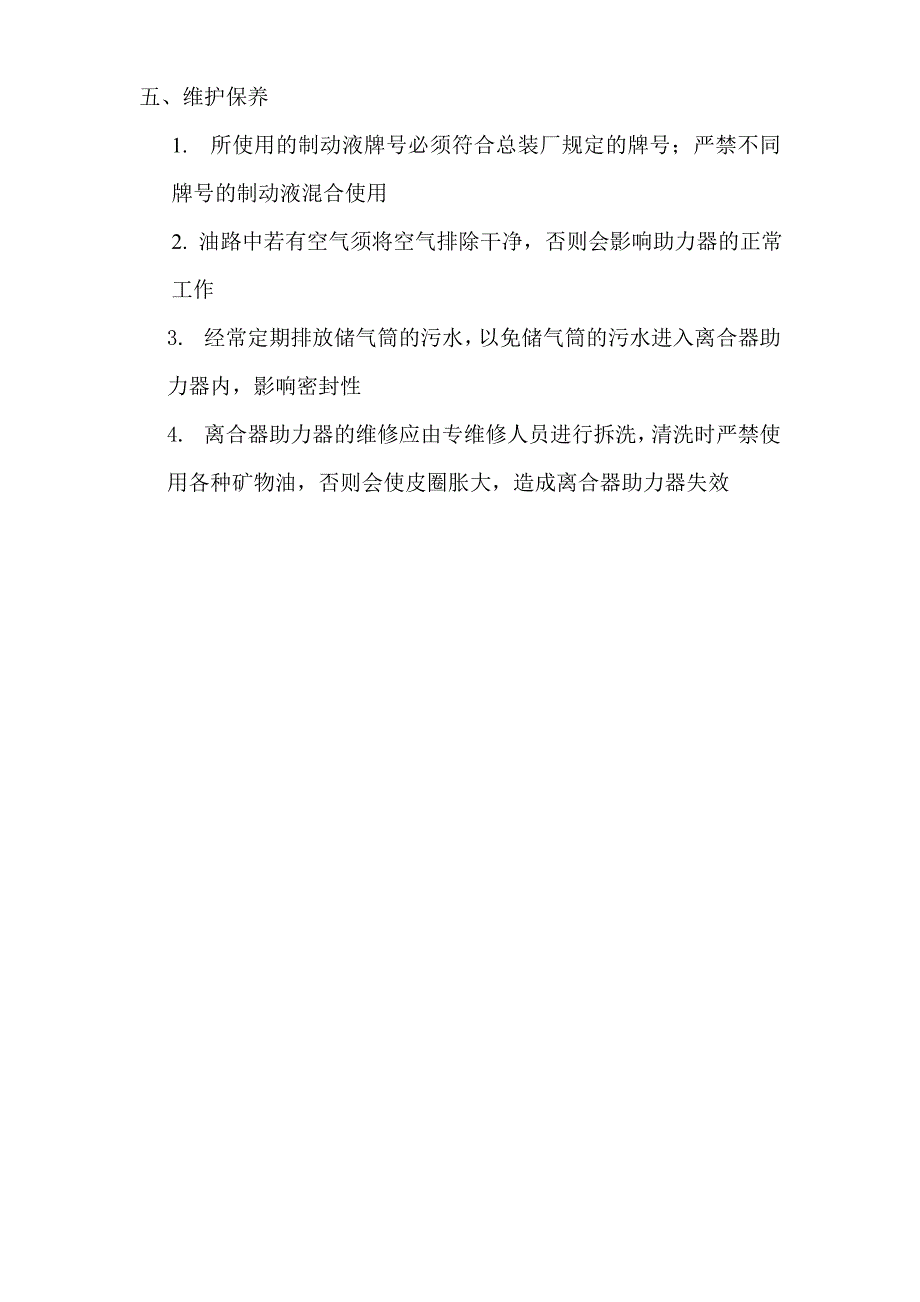 五、维护保养

1. 所使用的制动液牌号必须符合总装厂规定的牌号；严禁不同牌号的制动液混合使用

2. 油路中若有空气须将空气排除干净，否则会影响助力器的正常工作

3. 经常定期排放储气筒的污水，以免储气筒的污水进入离合器助力器内，影响密封性

4. 离合器助力器的维修应由专维修人员进行拆洗，清洗时严禁使用各种矿物油，否则会使皮圈胀大，造成离合器助力器失效